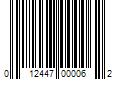 0 12447 00006 2